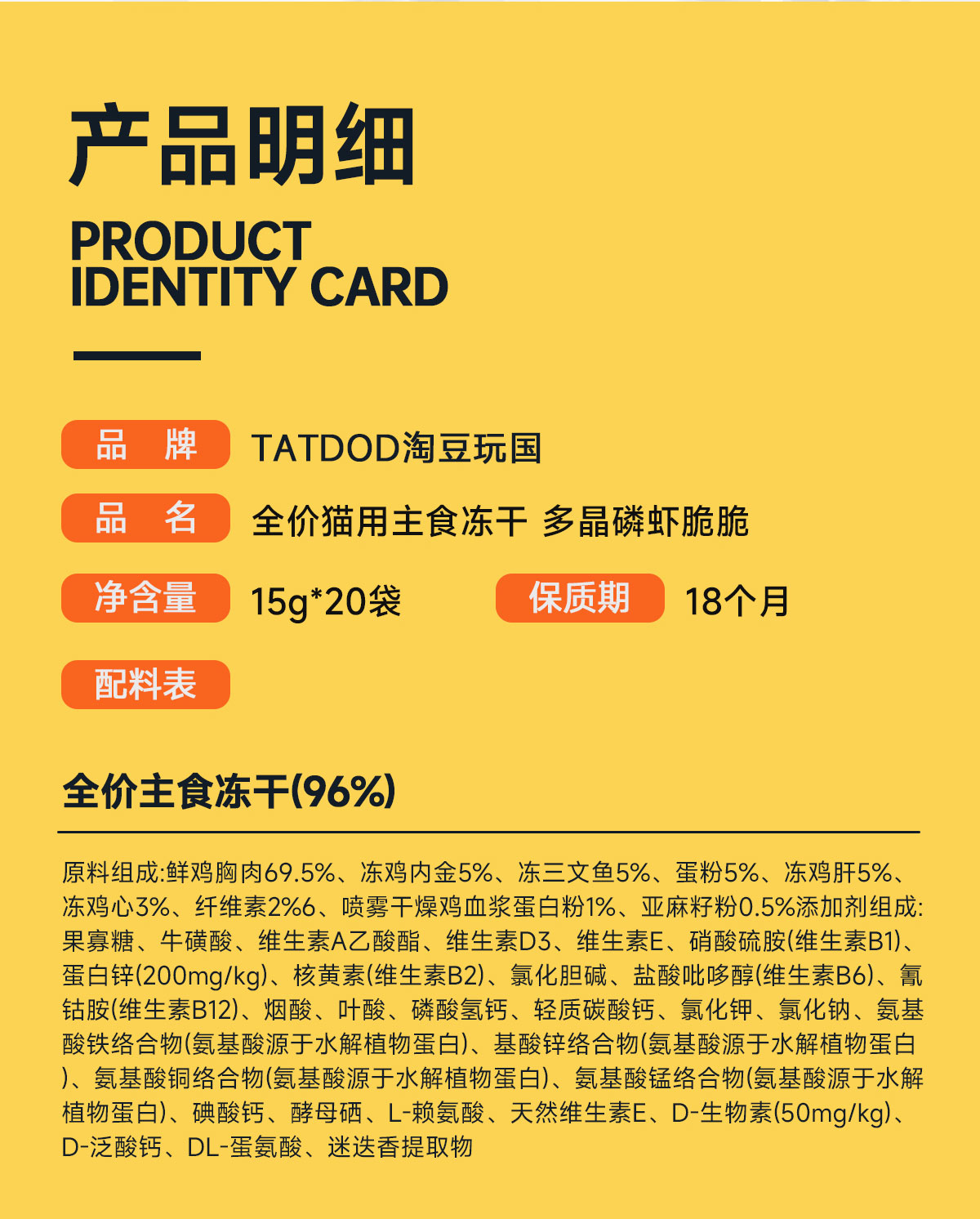 产品明细

PRODUCT
IDENTITY CARD

品 牌 TATDOD淘豆玩国

品 名 全价猫用主食冻干 多晶磷虾脆脆

净含量 15g*20袋 保质期 18个月

配料表

全价主食冻干(96%)

原料组成:鲜鸡胸肉69.5%、冻鸡内金5%、冻三文鱼5%、蛋粉5%、冻鸡肝5%、冻鸡心3%、纤维素2%6、喷雾干燥鸡血浆蛋白粉1%、亚麻籽粉0.5%添加剂组成:果寡糖、牛磺酸、维生素A乙酸酯、维生素D3、维生素E、硝酸硫胺(维生素B1)、蛋白锌(200mg/kg)、核黄素(维生素B2)、氯化胆碱、盐酸吡哆醇(维生素B6)、氰钴胺(维生素B12)、烟酸、叶酸、磷酸氢钙、轻质碳酸钙、氯化钾、氯化钠、氨基酸铁络合物(氨基酸源于水解植物蛋白)、基酸锌络合物(氨基酸源于水解植物蛋白)、氨基酸铜络合物(氨基酸源于水解植物蛋白)、氨基酸锰络合物(氨基酸源于水解植物蛋白)、碘酸钙、酵母硒、L-赖氨酸、天然维生素E、D-生物素(50mg/kg)、D-泛酸钙、DL-蛋氨酸、迷迭香提取物